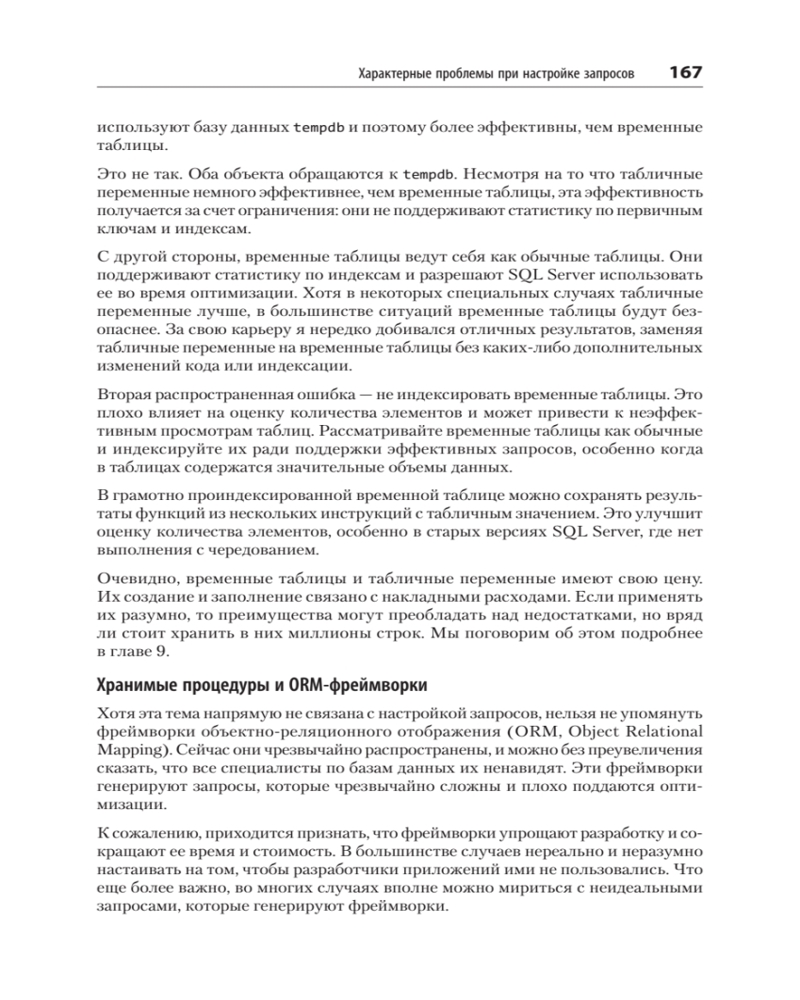 Характерные проблемы при настройке запросов 167

используют базу данных tempdb и поэтому более эффективны, чем временные таблицы.

Это не так. Оба объекта обращаются к tempdb. Несмотря на то что табличные переменные немного эффективнее, чем временные таблицы, эта эффективность получается за счет ограничения: они не поддерживают статистику по первичным ключам и индексам.

С другой стороны, временные таблицы ведут себя как обычные таблицы. Они поддерживают статистику по индексам и разрешают SQL Server использовать ее во время оптимизации. Хотя в некоторых специальных случаях табличные переменные лучше, в большинстве ситуаций временные таблицы будут безопаснее. За свою карьеру я нередко добивался отличных результатов, заменяя табличные переменные на временные таблицы без каких-либо дополнительных изменений кода или индексации.

Вторая распространенная ошибка — не индексировать временные таблицы. Это плохо влияет на оценку количества элементов и может привести к неэффективным просмотрам таблиц. Рассматривайте временные таблицы как обычные и индексируйте их ради поддержки эффективных запросов, особенно когда в таблицах содержатся значительные объемы данных.

В грамотно проиндексированной временной таблице можно сохранять результаты функций из нескольких инструкций с табличным значением. Это улучшит оценку количества элементов, особенно в старых версиях SQL Server, где нет выполнения с чередованием.

Очевидно, временные таблицы и табличные переменные имеют свою цену. Их создание и заполнение связано с накладными расходами. Если применять их разумно, то преимущества могут преобладать над недостатками, но вряд ли стоит хранить в них миллионы строк. Мы поговорим об этом подробнее в главе 9.

Хранимые процедуры и ORM-фреймворки

Хотя эта тема напрямую не связана с настройкой запросов, нельзя не упомянуть фреймворки объектно-реляционного отображения (ORM, Object Relational Mapping). Сейчас они чрезвычайно распространены, и можно без преувеличения сказать, что все специалисты по базам данных их ненавидят. Эти фреймворки генерируют запросы, которые чрезвычайно сложны и плохо поддаются оптимизации.

К сожалению, приходится признать, что фреймворки упрощают разработку и сокращают ее время и стоимость. В большинстве случаев нереально и неразумно настаивать на том, чтобы разработчики приложений ими не пользовались. Что еще более важно, во многих случаях вполне можно мириться с неидеальными запросами, которые генерируют фреймворки.